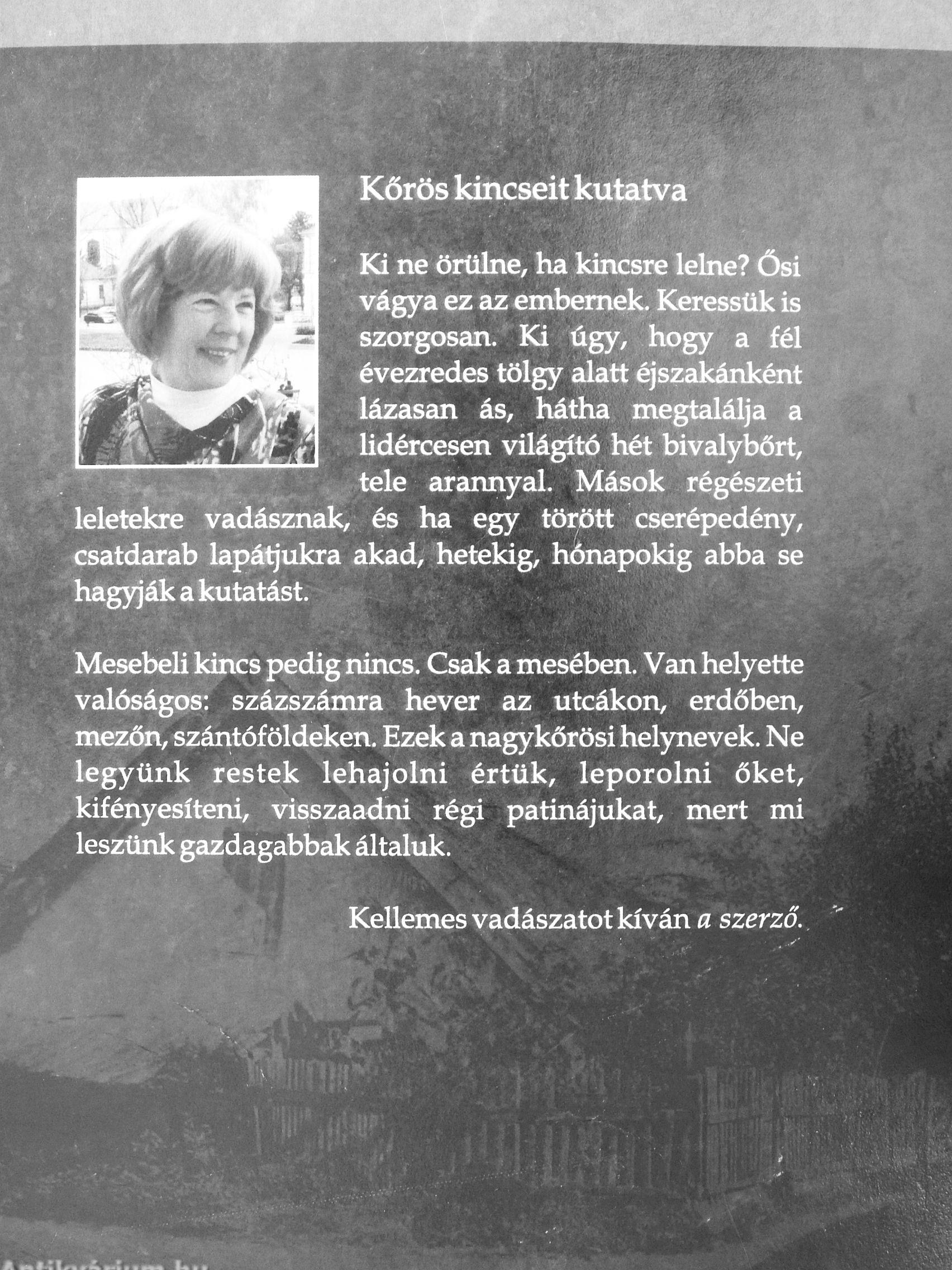 Kőrös kincseit kutatva

Ki ne örülne, ha kincsre lelne? Ősi vágya ez az embernek. Keressük is szorgosan. Ki úgy, hogy a fél évezredes tölgy alatt éjszakánként lázasan ás, hátha megtalálja a lidércesen világító hét bivalybőrt, tele arannyal. Mások régészeti leletekre vadásznak, és ha egy törött cserépedény, csatdarab lapátjukra akad, hetekig, hónapokig abba se hagyják a kutatást.

Mesebeli kincs pedig nincs. Csak a mesében. Van helyette valóságos: százszámra hever az utcákon, erdőben, mezőn, szántóföldeken. Ezek a nagykőrösi helynevek. Ne legyünk restek lehajolni értük, leporolni őket, kifényesíteni, visszaadni régi patinájukat, mert mi leszünk gazdagabbak általuk.

Kellemes vadászatot kíván a szerző.

Antikvárium.hu